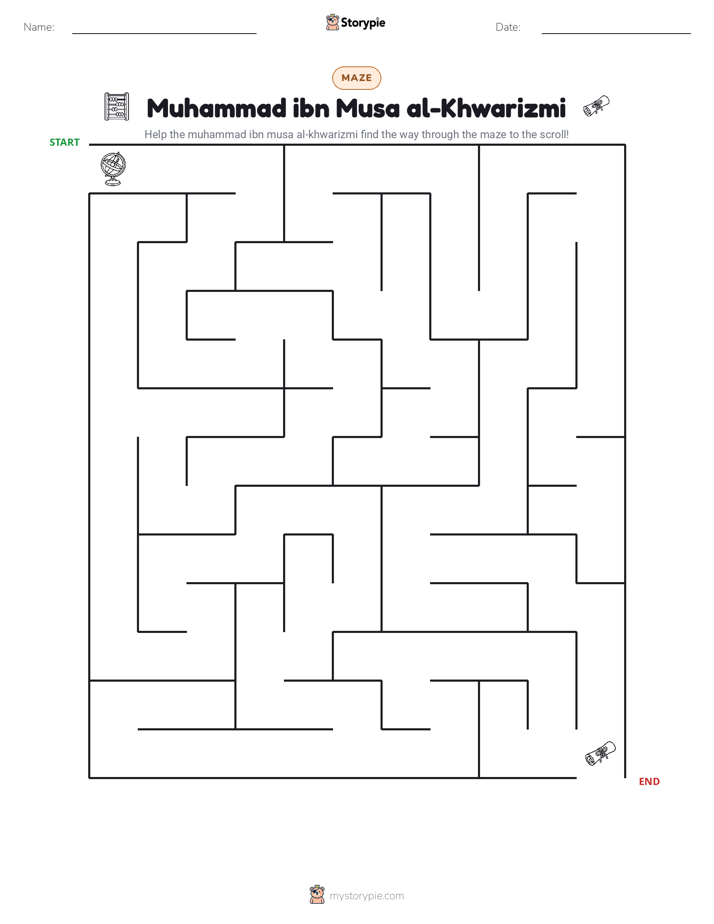 Name: ____ Storypie Date: ____

MAZE

Muhammad ibn Musa al-Khwarizmi

Help the muhammad ibn musa al-khwarizmi find the way through the maze to the scroll!

START

END

mystorypie.com